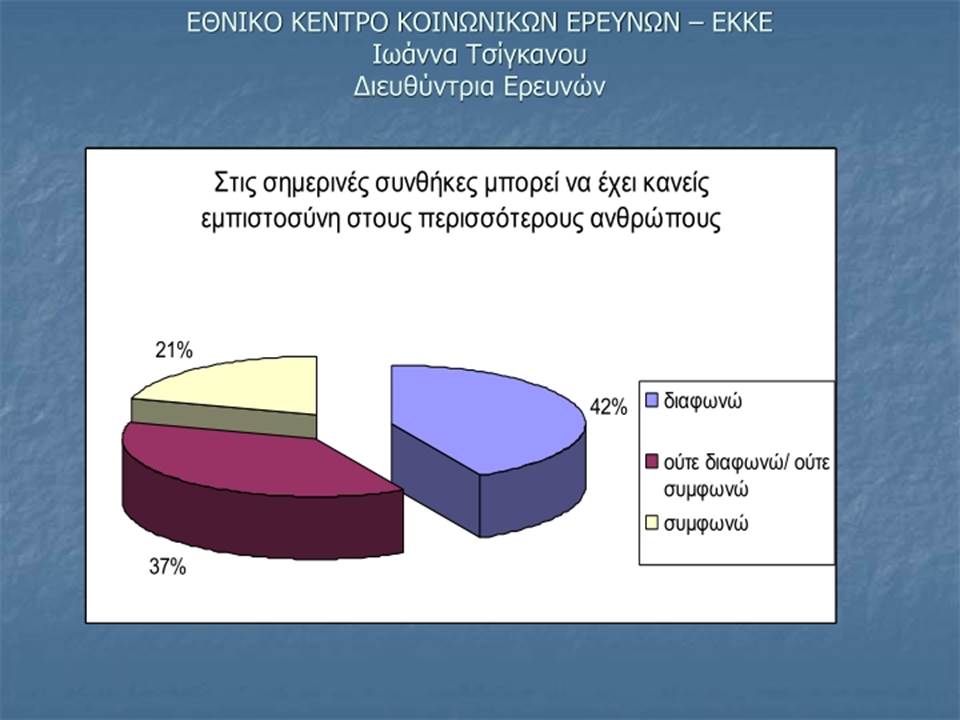 ΕΘΝΙΚΟ ΚΕΝΤΡΟ ΚΟΙΝΩΝΙΚΩΝ ΕΡΕΥΝΩΝ – ΕΚΚΕ
Ιωάννα Τσίγκανου
Διευθύντρια Ερευνών

Στις σημερινές συνθήκες μπορεί να έχει κανείς εμπιστοσύνη στους περισσότερους ανθρώπους

21%

42%

37%

διαφωνώ
ούτε διαφωνώ/ ούτε συμφωνώ
συμφωνώ